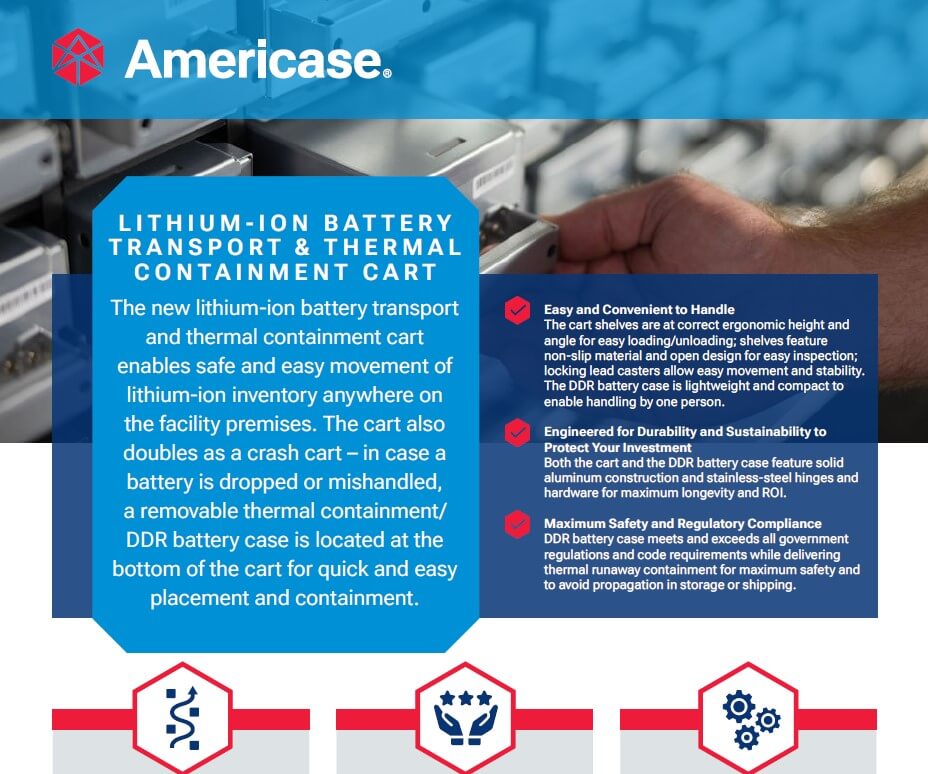 Americase®

LITHIUM-ION BATTERY TRANSPORT & THERMAL CONTAINMENT CART

The new lithium-ion battery transport and thermal containment cart enables safe and easy movement of lithium-ion inventory anywhere on the facility premises. The cart also doubles as a crash cart – in case a battery is dropped or mishandled, a removable thermal containment/ DDR battery case is located at the bottom of the cart for quick and easy placement and containment.

Easy and Convenient to Handle
The cart shelves are at correct ergonomic height and angle for easy loading/unloading; shelves feature non-slip material and open design for easy inspection; locking lead casters allow easy movement and stability. The DDR battery case is lightweight and compact to enable handling by one person.

Engineered for Durability and Sustainability to Protect Your Investment
Both the cart and the DDR battery case feature solid aluminum construction and stainless-steel hinges and hardware for maximum longevity and ROI.

Maximum Safety and Regulatory Compliance
DDR battery case meets and exceeds all government regulations and code requirements while delivering thermal runaway containment for maximum safety and to avoid propagation in storage or shipping.